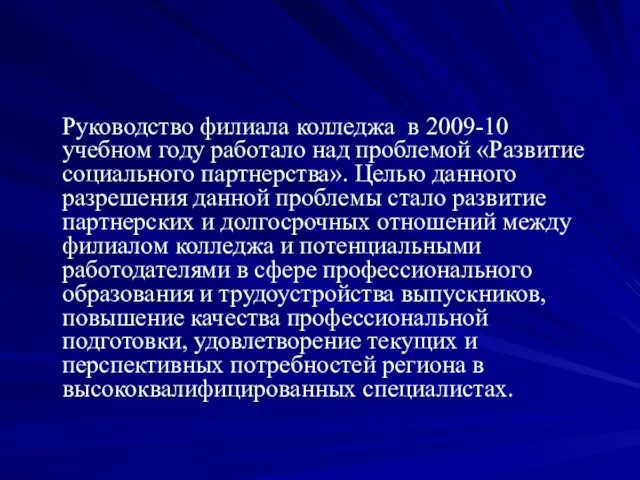 Руководство филиала колледжа в 2009-10 учебном году работало над проблемой «Развитие социального партнерства». Целью данного разрешения данной проблемы стало развитие партнерских и долгосрочных отношений между филиалом колледжа и потенциальными работодателями в сфере профессионального образования и трудоустройства выпускников, повышение качества профессиональной подготовки, удовлетворение текущих и перспективных потребностей региона в высококвалифицированных специалистах.